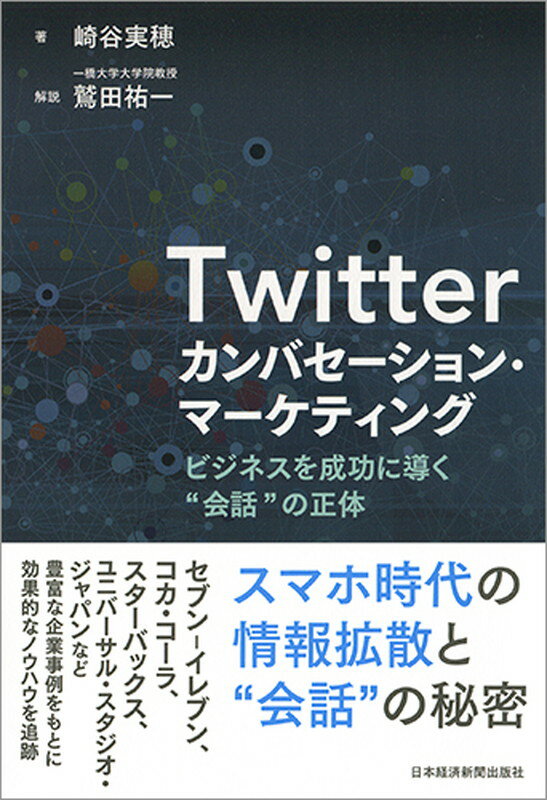 著 崎谷実穂

一橋大学大学院教授
解説 鷲田祐一

Twitter
カンバセーション・
マーケティング

ビジネスを成功に導く
“会話”の正体

スマホ時代の
情報拡散と
“会話”の秘密

セブン-イレブン、
コカ・コーラ、
スターバックス、
ユニバーサル・スタジオ・
ジャパンなど
豊富な企業事例をもとに
効果的なノウハウを追跡

日本経済新聞出版社